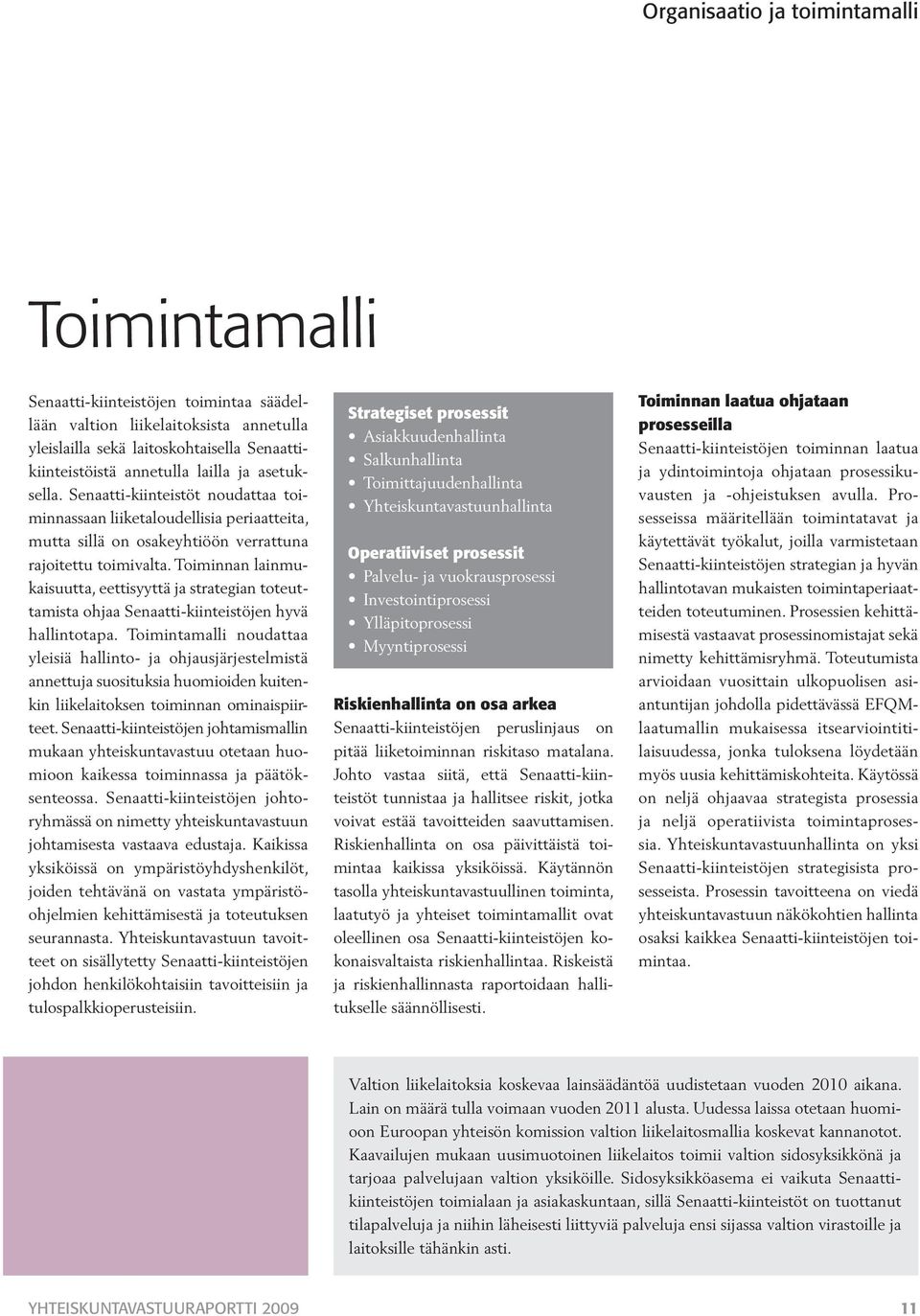 Organisaatio ja toimintamalli

Toimintamalli

Senaatti-kiinteistöjen toimintaa säädellään valtion liikelaitoksista annetulla yleislailla sekä laitoskohtaisella Senaatti-kiinteistöistä annetulla lailla ja asetuksella. Senaatti-kiinteistöt noudattaa toiminnassaan liiketaloudellisia periaatteita, mutta sillä on osakeyhtiöön verrattuna rajoitettu toimivalta. Toiminnan lainmukaisuutta, eettisyyttä ja strategian toteuttamista ohjaa Senaatti-kiinteistöjen hyvä hallintotapa. Toimintamalli noudattaa yleisiä hallinto- ja ohjausjärjestelmistä annettuja suosituksia huomioiden kuitenkin liikelaitoksen toiminnan ominaispiirteet. Senaatti-kiinteistöjen johtamismallin mukaan yhteiskuntavastuu otetaan huomioon kaikessa toiminnassa ja päätöksenteossa. Senaatti-kiinteistöjen johtoryhmässä on nimetty yhteiskuntavastuun johtamisesta vastaava edustaja. Kaikissa yksiköissä on ympäristöyhdyshenkilöt, joiden tehtävänä on vastata ympäristöohjelmien kehittämisestä ja toteutuksen seurannasta. Yhteiskuntavastuun tavoitteet on sisällytetty Senaatti-kiinteistöjen johdon henkilökohtaisiin tavoitteisiin ja tulospalkkioperusteisiin.

Strategiset prosessit
• Asiakkuudenhallinta
• Salkunhallinta
• Toimittajuudenhallinta
• Yhteiskuntavastuunhallinta

Operatiiviset prosessit
• Palvelu- ja vuokrausprosessi
• Investointiprosessi
• Ylläpitoprosessi
• Myyntiprosessi

Riskienhallinta on osa arkea
Senaatti-kiinteistöjen peruslinjaus on pitää liiketoiminnan riskitaso matalana. Johto vastaa siitä, että Senaatti-kiinteistöt tunnistaa ja hallitsee riskit, jotka voivat estää tavoitteiden saavuttamisen. Riskienhallinta on osa päivittäistä toimintaa kaikissa yksiköissä. Käytännön tasolla yhteiskuntavastuullinen toiminta, laatutyö ja yhteiset toimintamallit ovat oleellinen osa Senaatti-kiinteistöjen kokonaisvaltaista riskienhallintaa. Riskeistä ja riskienhallinnasta raportoidaan hallitukselle säännöllisesti.

Toiminnan laatua ohjataan prosesseilla
Senaatti-kiinteistöjen toiminnan laatua ja ydintoimintoja ohjataan prosessikuvausten ja -ohjeistuksen avulla. Prosesseissa määritellään toimintatavat ja käytettävät työkalut, joilla varmistetaan Senaatti-kiinteistöjen strategian ja hyvän hallintotavan mukaisten toimintaperiaatteiden toteutuminen. Prosessien kehittämisestä vastaavat prosessinomistajat sekä nimetty kehittämisryhmä. Toteutumista arvioidaan vuosittain ulkopuolisen asiantuntijan johdolla pidettävässä EFQM-laatumallin mukaisessa itsearviointitilaisuudessa, jonka tuloksena löydetään myös uusia kehittämiskohteita. Käytössä on neljä ohjaavaa strategista prosessia ja neljä operatiivista toimintaprosessia. Yhteiskuntavastuunhallinta on yksi Senaatti-kiinteistöjen strategisista prosesseista. Prosessin tavoitteena on viedä yhteiskuntavastuun näkökohtien hallinta osaksi kaikkea Senaatti-kiinteistöjen toimintaa.

Valtion liikelaitoksia koskevaa lainsäädäntöä uudistetaan vuoden 2010 aikana. Lain on määrä tulla voimaan vuoden 2011 alusta. Uudessa laissa otetaan huomioon Euroopan yhteisön komission valtion liikelaitosmallia koskevat kannanotot. Kaavailujen mukaan uusimuotoinen liikelaitos toimii valtion sidosyksikkönä ja tarjoaa palvelujaan valtion yksiköille. Sidosyksikköasema ei vaikuta Senaatti-kiinteistöjen toimialaan ja asiakaskuntaan, sillä Senaatti-kiinteistöt on tuottanut tilapalveluja ja niihin läheisesti liittyviä palveluja ensi sijassa valtion virastoille ja laitoksille tähänkin asti.

YHTEISKUNTAVASTUURAPORTTI 2009 11